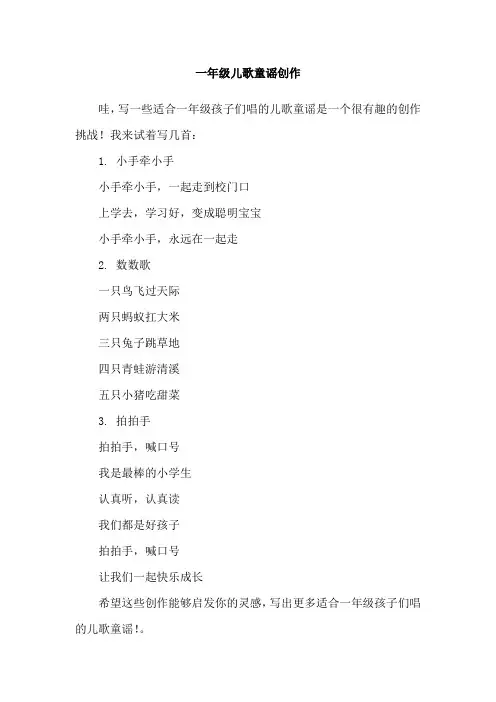 一年级儿歌童谣创作

哇，写一些适合一年级孩子们唱的儿歌童谣是一个很有趣的创作挑战！我来试着写几首：

1. 小手牵小手

小手牵小手，一起走到校门口

上学去，学习好，变成聪明宝宝

小手牵小手，永远在一起走

2. 数数歌

一只鸟飞过天际

两只蚂蚁扛大米

三只兔子跳草地

四只青蛙游清溪

五只小猪吃甜菜

3. 拍拍手

拍拍手，喊口号

我是最棒的小学生

认真听，认真读

我们都是好孩子

拍拍手，喊口号

让我们一起快乐成长

希望这些创作能够启发你的灵感，写出更多适合一年级孩子们唱的儿歌童谣！。